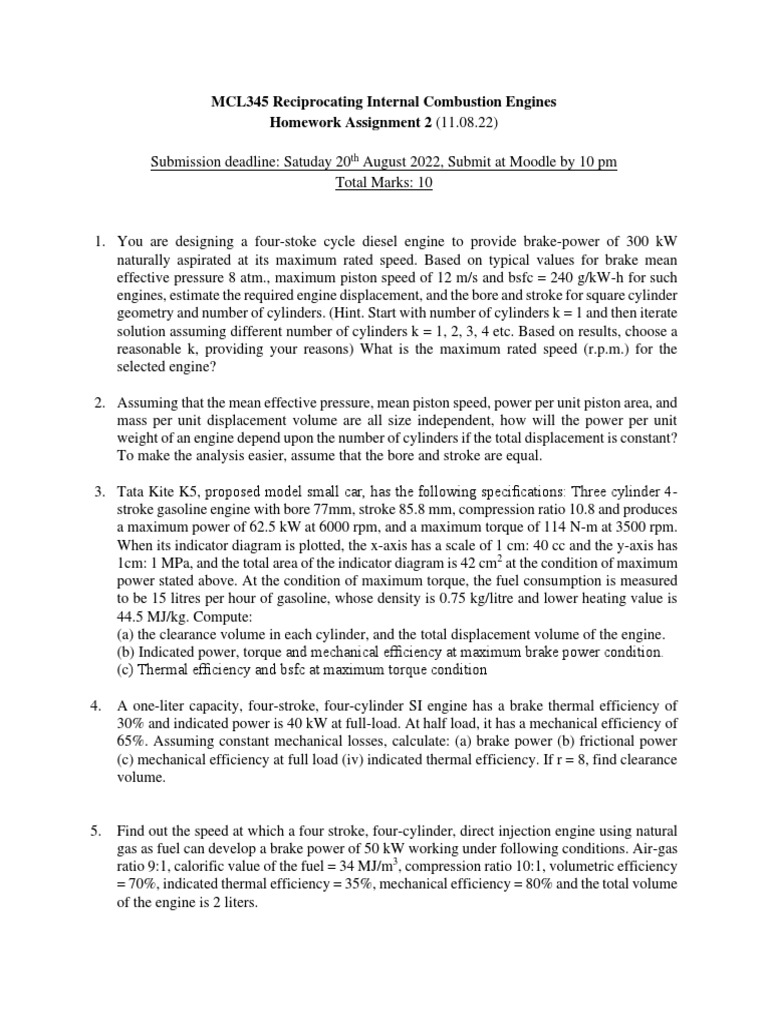 MCL345 Reciprocating Internal Combustion Engines
Homework Assignment 2 (11.08.22)

Submission deadline: Satuday 20$^{th}$ August 2022, Submit at Moodle by 10 pm
Total Marks: 10

1. You are designing a four-stoke cycle diesel engine to provide brake-power of 300 kW naturally aspirated at its maximum rated speed. Based on typical values for brake mean effective pressure 8 atm., maximum piston speed of 12 m/s and bsfc = 240 g/kW-h for such engines, estimate the required engine displacement, and the bore and stroke for square cylinder geometry and number of cylinders. (Hint. Start with number of cylinders k = 1 and then iterate solution assuming different number of cylinders k = 1, 2, 3, 4 etc. Based on results, choose a reasonable k, providing your reasons) What is the maximum rated speed (r.p.m.) for the selected engine?

2. Assuming that the mean effective pressure, mean piston speed, power per unit piston area, and mass per unit displacement volume are all size independent, how will the power per unit weight of an engine depend upon the number of cylinders if the total displacement is constant? To make the analysis easier, assume that the bore and stroke are equal.

3. Tata Kite K5, proposed model small car, has the following specifications: Three cylinder 4-stroke gasoline engine with bore 77mm, stroke 85.8 mm, compression ratio 10.8 and produces a maximum power of 62.5 kW at 6000 rpm, and a maximum torque of 114 N-m at 3500 rpm. When its indicator diagram is plotted, the x-axis has a scale of 1 cm: 40 cc and the y-axis has 1cm: 1 MPa, and the total area of the indicator diagram is 42 cm$^2$ at the condition of maximum power stated above. At the condition of maximum torque, the fuel consumption is measured to be 15 litres per hour of gasoline, whose density is 0.75 kg/litre and lower heating value is 44.5 MJ/kg. Compute:
(a) the clearance volume in each cylinder, and the total displacement volume of the engine.
(b) Indicated power, torque and mechanical efficiency at maximum brake power condition.
(c) Thermal efficiency and bsfc at maximum torque condition

4. A one-liter capacity, four-stroke, four-cylinder SI engine has a brake thermal efficiency of 30% and indicated power is 40 kW at full-load. At half load, it has a mechanical efficiency of 65%. Assuming constant mechanical losses, calculate: (a) brake power (b) frictional power (c) mechanical efficiency at full load (iv) indicated thermal efficiency. If r = 8, find clearance volume.

5. Find out the speed at which a four stroke, four-cylinder, direct injection engine using natural gas as fuel can develop a brake power of 50 kW working under following conditions. Air-gas ratio 9:1, calorific value of the fuel = 34 MJ/m$^3$, compression ratio 10:1, volumetric efficiency = 70%, indicated thermal efficiency = 35%, mechanical efficiency = 80% and the total volume of the engine is 2 liters.